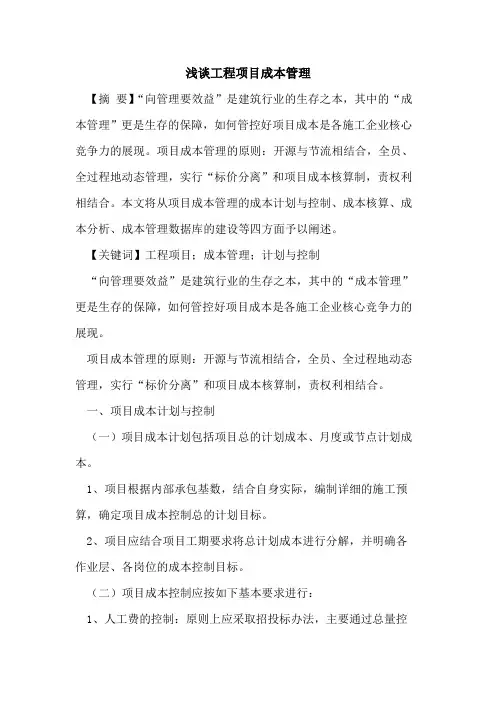 浅谈工程项目成本管理

【摘 要】“向管理要效益”是建筑行业的生存之本，其中的“成本管理”更是生存的保障，如何管控好项目成本是各施工企业核心竞争力的展现。项目成本管理的原则：开源与节流相结合，全员、全过程地动态管理，实行“标价分离”和项目成本核算制，责权利相结合。本文将从项目成本管理的成本计划与控制、成本核算、成本分析、成本管理数据库的建设等四方面予以阐述。

【关键词】工程项目；成本管理；计划与控制

“向管理要效益”是建筑行业的生存之本，其中的“成本管理”更是生存的保障，如何管控好项目成本是各施工企业核心竞争力的展现。

项目成本管理的原则：开源与节流相结合，全员、全过程地动态管理，实行“标价分离”和项目成本核算制，责权利相结合。

一、项目成本计划与控制

（一）项目成本计划包括项目总的计划成本、月度或节点计划成本。

1、项目根据内部承包基数，结合自身实际，编制详细的施工预算，确定项目成本控制总的计划目标。

2、项目应结合项目工期要求将总计划成本进行分解，并明确各作业层、各岗位的成本控制目标。

（二）项目成本控制应按如下基本要求进行：

1、人工费的控制：原则上应采取招投标办法，主要通过总量控